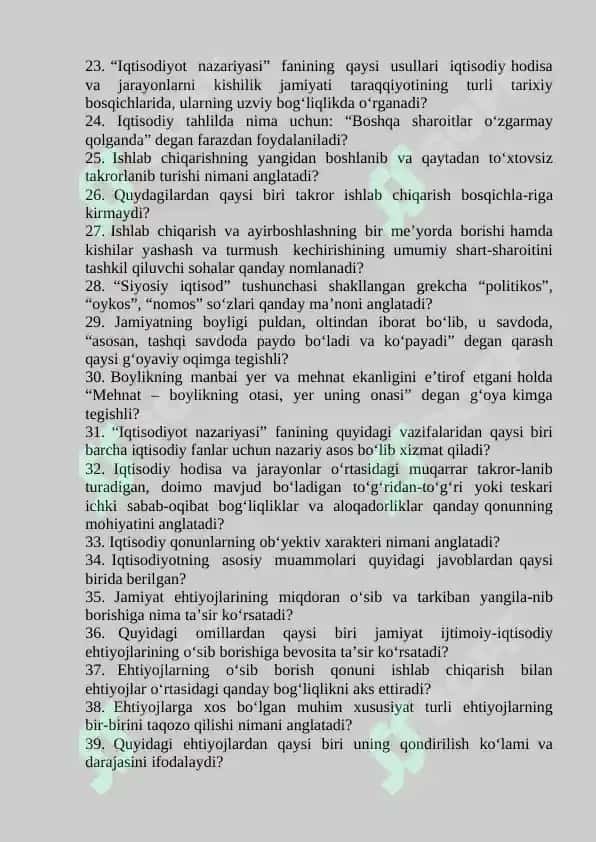 23. “Iqtisodiyot nazariyasi” fanining qaysi usullari iqtisodiy hodisa va jarayonlarni kishilik jamiyati taraqqiyotining turli tarixiy bosqichlarida, ularning uzviy bog‘liqlikda o‘rganadi?
24. Iqtisodiy tahlilda nima uchun: “Boshqa sharoitlar o‘zgarmay qolganda” degan farazdan foydalaniladi?
25. Ishlab chiqarishning yangidan boshlanib va qaytadan to‘xtovsiz takrorlanib turishi nimani anglatadi?
26. Quydagilardan qaysi biri takror ishlab chiqarish bosqichla-riga kirmaydi?
27. Ishlab chiqarish va ayirboshlashning bir me’yorda borishi hamda kishilar yashash va turmush kechirishining umumiy shart-sharoitini tashkil qiluvchi sohalar qanday nomlanadi?
28. “Siyosiy iqtisod” tushunchasi shakllangan grekcha “politikos”, “oykos”, “nomos” so‘zlari qanday ma’noni anglatadi?
29. Jamiyatning boyligi puldan, oltindan iborat bo‘lib, u savdoda, “asosan, tashqi savdoda paydo bo‘ladi va ko‘payadi” degan qarash qaysi g‘oyaviy oqimga tegishli?
30. Boylikning manbai yer va mehnat ekanligini e’tirof etgani holda “Mehnat – boylikning otasi, yer uning onasi” degan g‘oya kimga tegishli?
31. “Iqtisodiyot nazariyasi” fanining quyidagi vazifalaridan qaysi biri barcha iqtisodiy fanlar uchun nazariy asos bo‘lib xizmat qiladi?
32. Iqtisodiy hodisa va jarayonlar o‘rtasidagi muqarrar takror-lanib turadigan, doimo mavjud bo‘ladigan to‘g‘ridan-to‘g‘ri yoki teskari ichki sabab-oqibat bog‘liqliklar va aloqadorliklar qanday qonunning mohiyatini anglatadi?
33. Iqtisodiy qonunlarning ob‘yektiv xarakteri nimani anglatadi?
34. Iqtisodiyotning asosiy muammolari quyidagi javoblardan qaysi birida berilgan?
35. Jamiyat ehtiyojlarining miqdoran o‘sib va tarkiban yangila-nib borishiga nima ta’sir ko‘rsatadi?
36. Quyidagi omillardan qaysi biri jamiyat ijtimoiy-iqtisodiy ehtiyojlarining o‘sib borishiga bevosita ta’sir ko‘rsatadi?
37. Ehtiyojlarning o‘sib borish qonuni ishlab chiqarish bilan ehtiyojlar o‘rtasidagi qanday bog‘liqlikni aks ettiradi?
38. Ehtiyojlarga xos bo‘lgan muhim xususiyat turli ehtiyojlarning bir-birini taqozo qilishi nimani anglatadi?
39. Quyidagi ehtiyojlardan qaysi biri uning qondirilish ko‘lami va darajasini ifodalaydi?